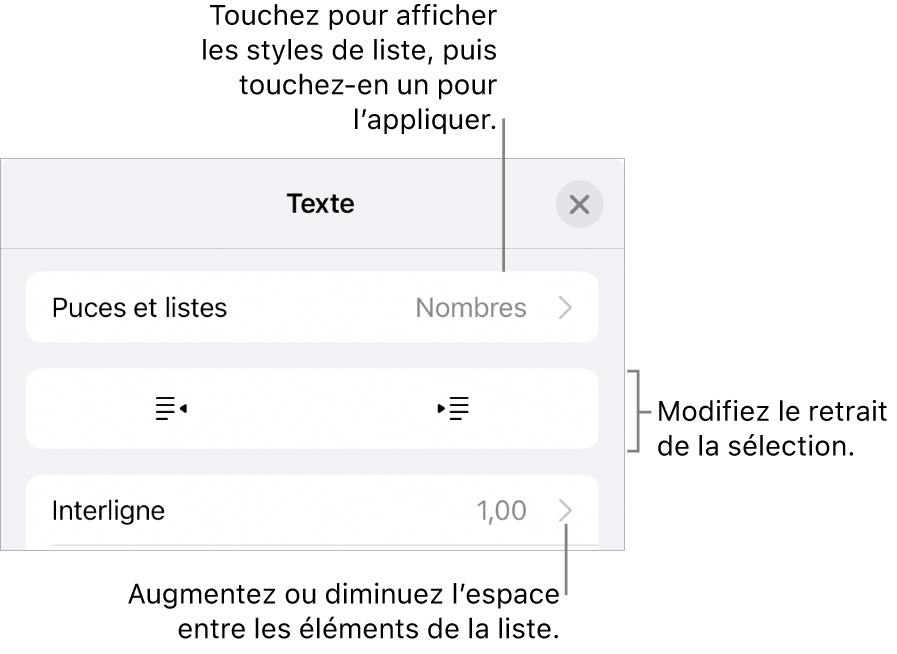 Touchez pour afficher les styles de liste, puis touchez-en un pour l’appliquer.

Texte

Puces et listes

Nombres

Modifiez le retrait de la sélection.

Interligne

1,00

Augmentez ou diminuez l’espace entre les éléments de la liste.